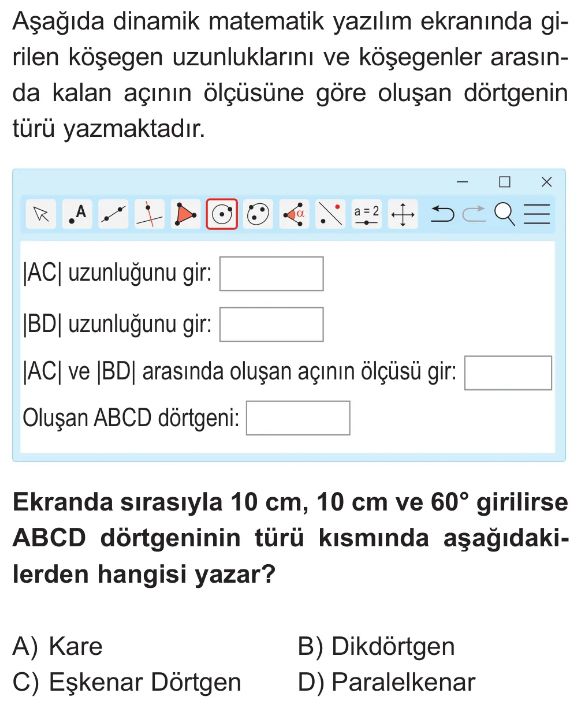 Aşağıda dinamik matematik yazılım ekranında girilen köşegen uzunluklarını ve köşegenler arasında kalan açının ölçüsüne göre oluşan dörtgenin türü yazmaktadır.

A

α

a = 2

|AC| uzunluğunu gir:

|BD| uzunluğunu gir:

|AC| ve |BD| arasında oluşan açının ölçüsü gir:

Oluşan ABCD dörtgeni:

Ekranda sırasıyla 10 cm, 10 cm ve 60° girilirse ABCD dörtgeninin türü kısmında aşağıdakilerden hangisi yazar?

A) Kare
B) Dikdörtgen
C) Eşkenar Dörtgen
D) Paralelkenar